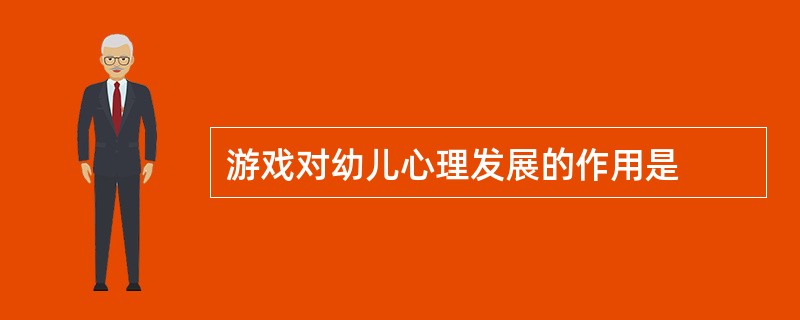 游戏对幼儿心理发展的作用是